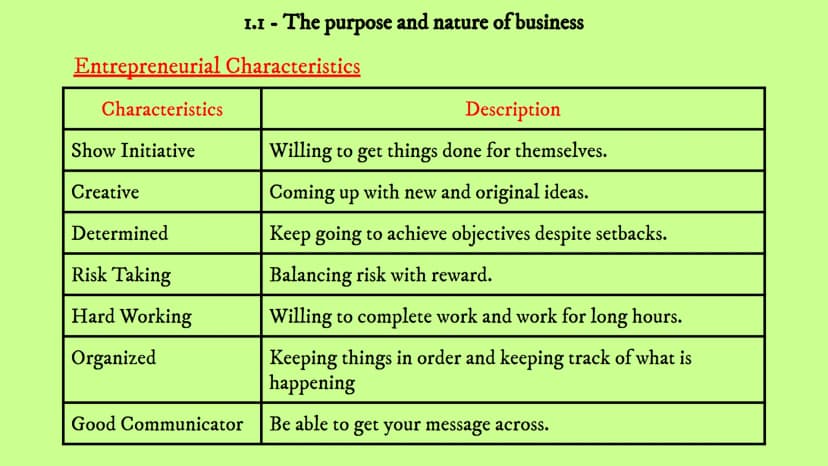 1.1 - The purpose and nature of business

Entrepreneurial Characteristics

| Characteristics | Description |
|---|---|
| Show Initiative | Willing to get things done for themselves. |
| Creative | Coming up with new and original ideas. |
| Determined | Keep going to achieve objectives despite setbacks. |
| Risk Taking | Balancing risk with reward. |
| Hard Working | Willing to complete work and work for long hours. |
| Organized | Keeping things in order and keeping track of what is happening |
| Good Communicator | Be able to get your message across. |